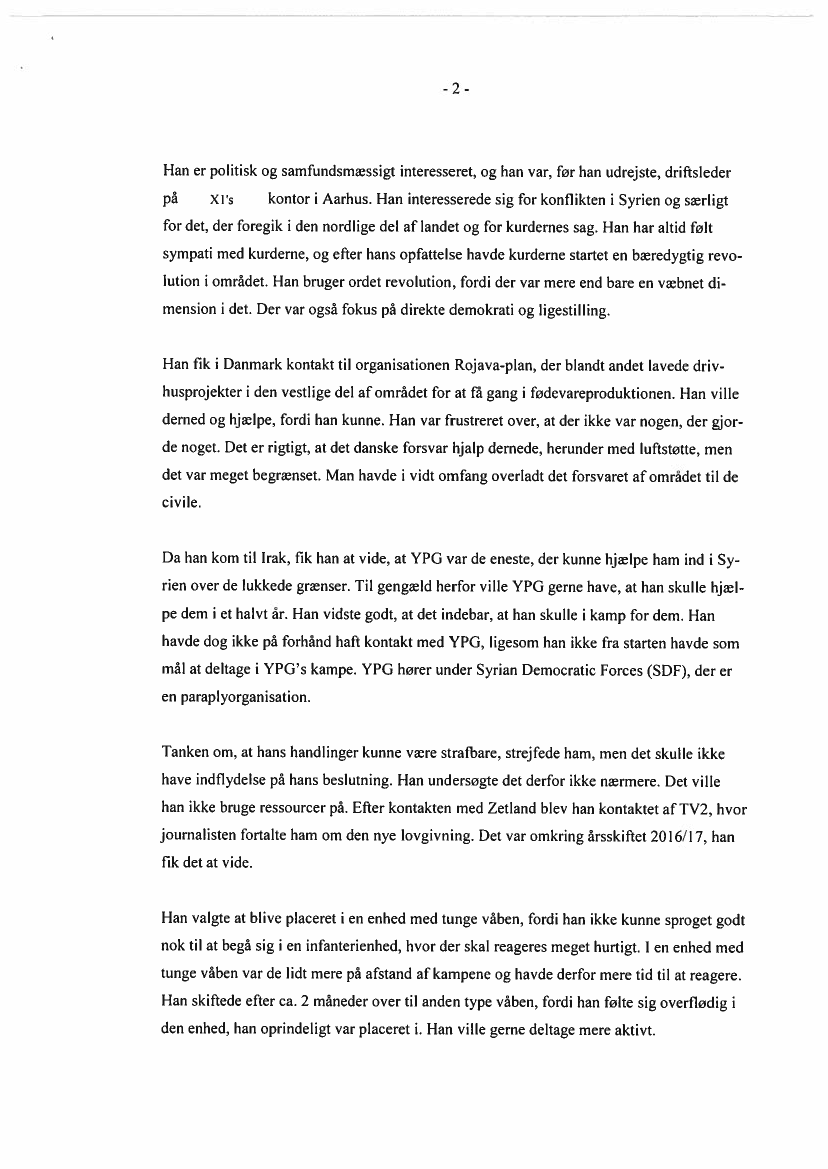 - 2 -

Han er politisk og samfundsmæssigt interesseret, og han var, før han udrejste, driftsleder på X1's kontor i Aarhus. Han interesserede sig for konflikten i Syrien og særligt for det, der foregik i den nordlige del af landet og for kurdernes sag. Han har altid følt sympati med kurderne, og efter hans opfattelse havde kurderne startet en bæredygtig revolution i området. Han bruger ordet revolution, fordi der var mere end bare en væbnet dimension i det. Der var også fokus på direkte demokrati og ligestilling.

Han fik i Danmark kontakt til organisationen Rojava-plan, der blandt andet lavede drivhusprojekter i den vestlige del af området for at få gang i fødevareproduktionen. Han ville derned og hjælpe, fordi han kunne. Han var frustreret over, at der ikke var nogen, der gjorde noget. Det er rigtigt, at det danske forsvar hjalp dernede, herunder med luftstøtte, men det var meget begrænset. Man havde i vidt omfang overladt det forsvaret af området til de civile.

Da han kom til Irak, fik han at vide, at YPG var de eneste, der kunne hjælpe ham ind i Syrien over de lukkede grænser. Til gengæld herfor ville YPG gerne have, at han skulle hjælpe dem i et halvt år. Han vidste godt, at det indebar, at han skulle i kamp for dem. Han havde dog ikke på forhånd haft kontakt med YPG, ligesom han ikke fra starten havde som mål at deltage i YPG's kampe. YPG hører under Syrian Democratic Forces (SDF), der er en paraplyorganisation.

Tanken om, at hans handlinger kunne være strafbare, strejfede ham, men det skulle ikke have indflydelse på hans beslutning. Han undersøgte det derfor ikke nærmere. Det ville han ikke bruge ressourcer på. Efter kontakten med Zetland blev han kontaktet af TV2, hvor journalisten fortalte ham om den nye lovgivning. Det var omkring årsskiftet 2016/17, han fik det at vide.

Han valgte at blive placeret i en enhed med tunge våben, fordi han ikke kunne sproget godt nok til at begå sig i en infanterienhed, hvor der skal reageres meget hurtigt. I en enhed med tunge våben var de lidt mere på afstand af kampene og havde derfor mere tid til at reagere. Han skiftede efter ca. 2 måneder over til anden type våben, fordi han følte sig overflødig i den enhed, han oprindeligt var placeret i. Han ville gerne deltage mere aktivt.